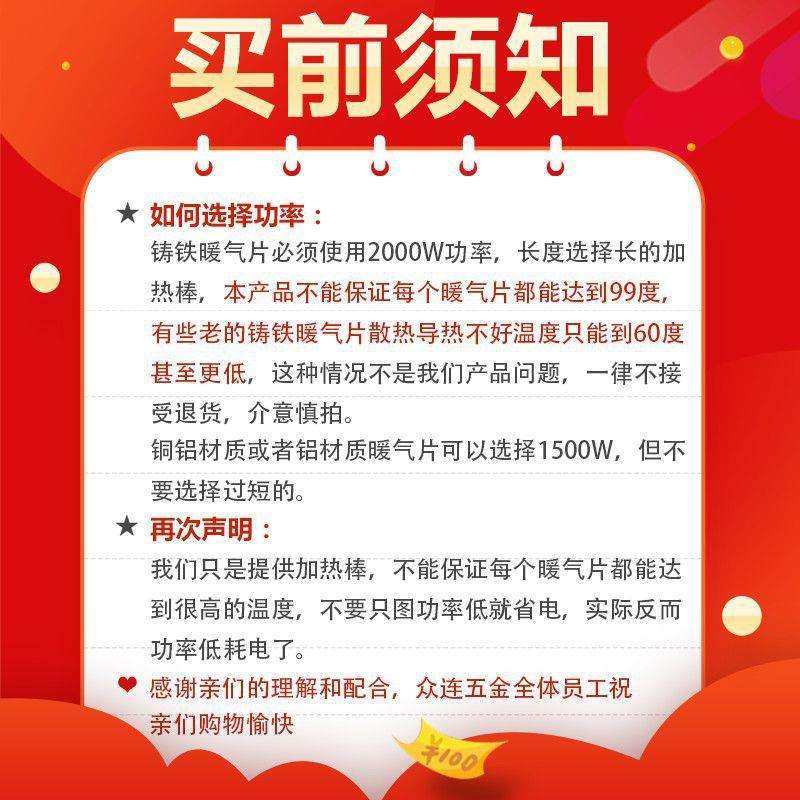 买前须知

★ 如何选择功率：
铸铁暖气片必须使用2000W功率，长度选择长的加热棒，本产品不能保证每个暖气片都能达到99度，有些老的铸铁暖气片散热导热不好温度只能到60度甚至更低，这种情况不是我们产品问题，一律不接受退货，介意慎拍。
铜铝材质或者铝材质暖气片可以选择1500W，但不要选择过短的。

★ 再次声明：
我们只是提供加热棒，不能保证每个暖气片都能达到很高的温度，不要只图功率低就省电，实际反而功率低耗电了。

❤ 感谢亲们的理解和配合，众连五金全体员工祝亲们购物愉快

¥100